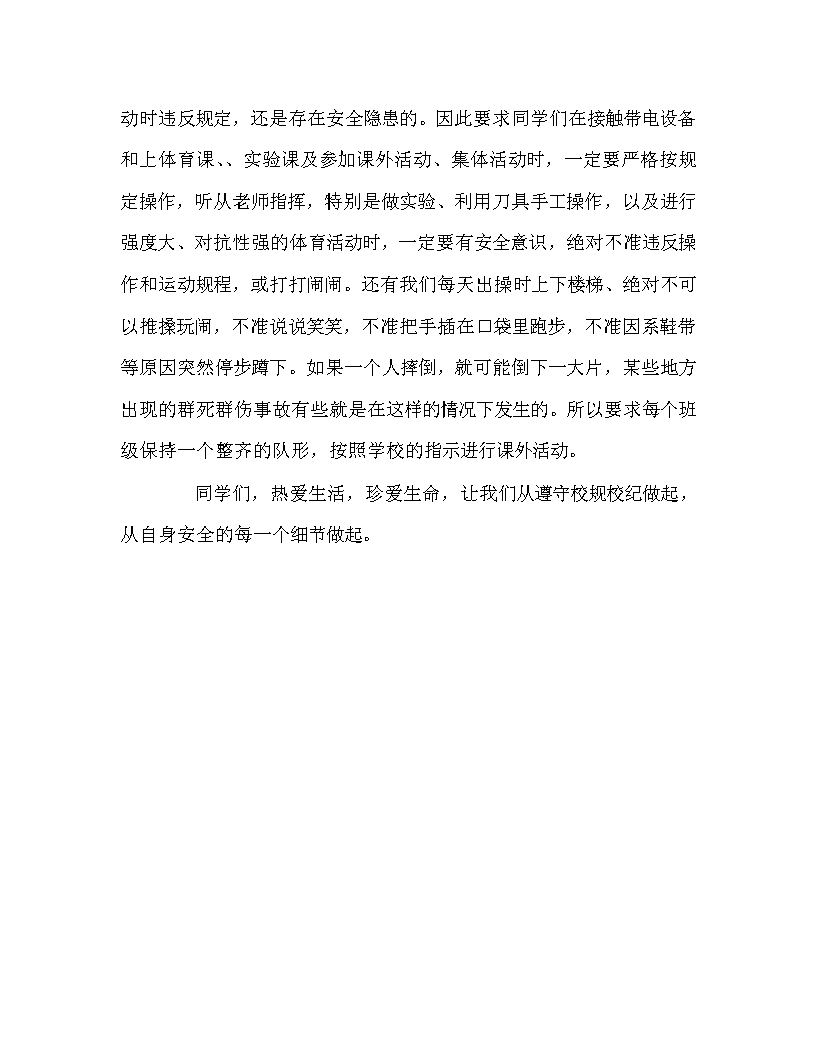 动时违反规定，还是存在安全隐患的。因此要求同学们在接触带电设备和上体育课、、实验课及参加课外活动、集体活动时，一定要严格按规定操作，听从老师指挥，特别是做实验、利用刀具手工操作，以及进行强度大、对抗性强的体育活动时，一定要有安全意识，绝对不准违反操作和运动规程，或打打闹闹。还有我们每天出操时上下楼梯、绝对不可以推搡玩闹，不准说说笑笑，不准把手插在口袋里跑步，不准因系鞋带等原因突然停步蹲下。如果一个人摔倒，就可能倒下一大片，某些地方出现的群死群伤事故有些就是在这样的情况下发生的。所以要求每个班级保持一个整齐的队形，按照学校的指示进行课外活动。

同学们，热爱生活，珍爱生命，让我们从遵守校规校纪做起，从自身安全的每一个细节做起。